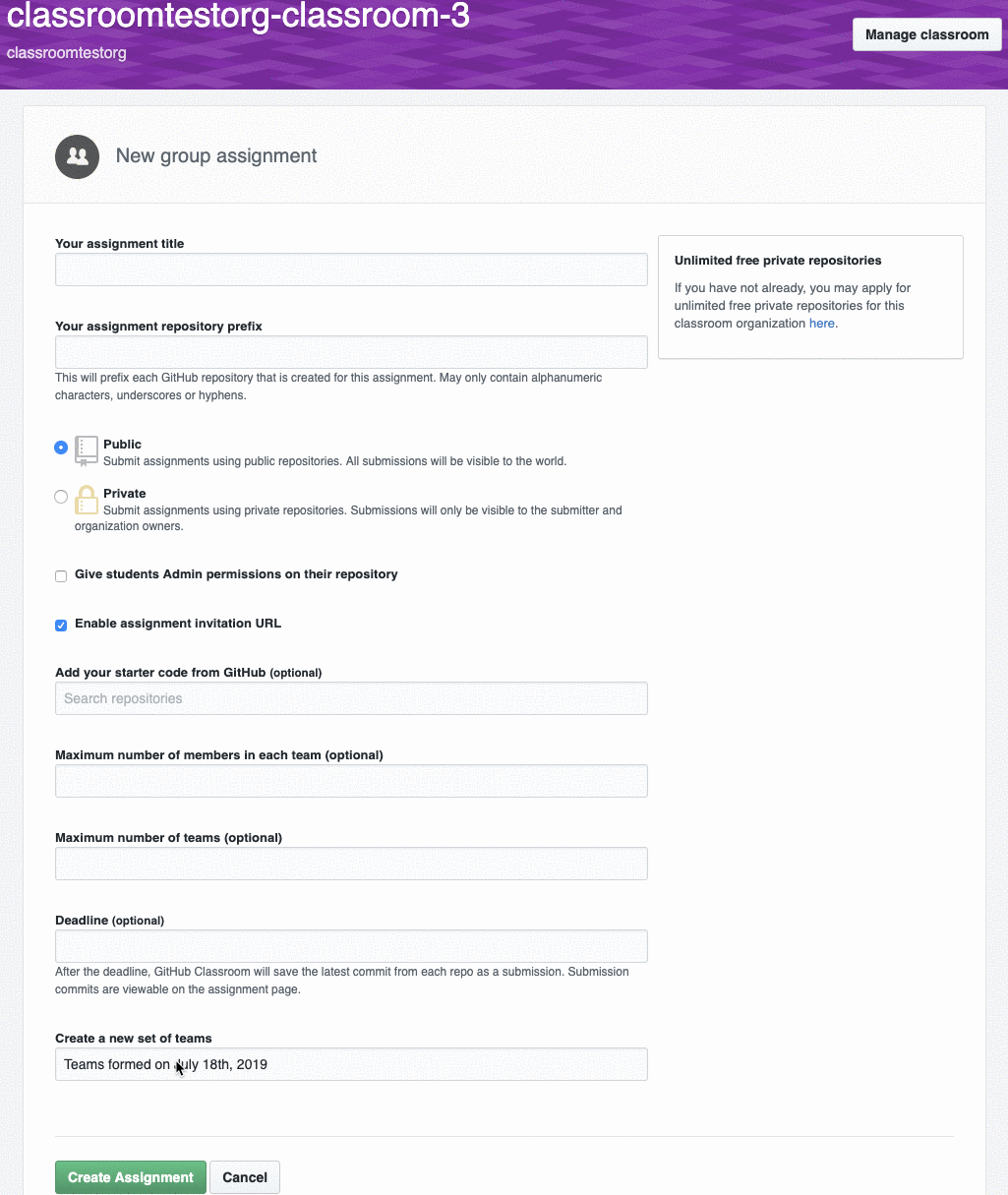 classroomtestorg-classroom-3
classroomtestorg

Manage classroom

New group assignment

Your assignment title

Your assignment repository prefix

This will prefix each GitHub repository that is created for this assignment. May only contain alphanumeric characters, underscores or hyphens.

Public
Submit assignments using public repositories. All submissions will be visible to the world.

Private
Submit assignments using private repositories. Submissions will only be visible to the submitter and organization owners.

Give students Admin permissions on their repository

Enable assignment invitation URL

Add your starter code from GitHub (optional)

Search repositories

Maximum number of members in each team (optional)

Maximum number of teams (optional)

Deadline (optional)

After the deadline, GitHub Classroom will save the latest commit from each repo as a submission. Submission commits are viewable on the assignment page.

Create a new set of teams

Teams formed on July 18th, 2019

Create Assignment Cancel

Unlimited free private repositories

If you have not already, you may apply for unlimited free private repositories for this classroom organization here.